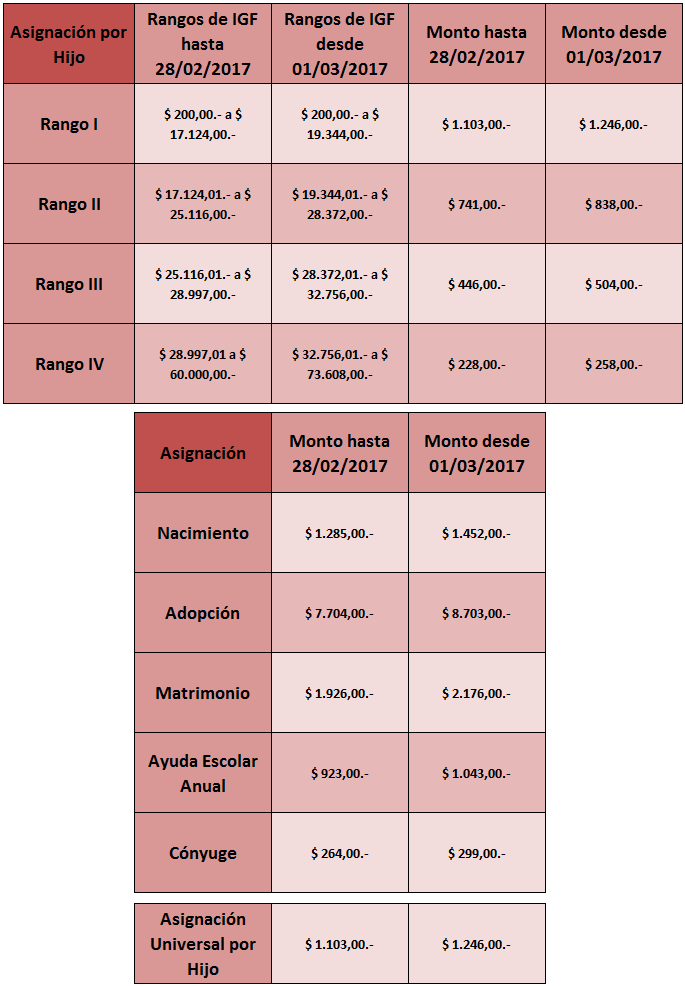 | Asignación por Hijo | Rangos de IGF hasta 28/02/2017 | Rangos de IGF desde 01/03/2017 | Monto hasta 28/02/2017 | Monto desde 01/03/2017 |
|---|---|---|---|---|
| Rango I | \$ 200,00.- a \$ 17.124,00.- | \$ 200,00.- a \$ 19.344,00.- | \$ 1.103,00.- | \$ 1.246,00.- |
| Rango II | \$ 17.124,01.- a \$ 25.116,00.- | \$ 19.344,01.- a \$ 28.372,00.- | \$ 741,00.- | \$ 838,00.- |
| Rango III | \$ 25.116,01.- a \$ 28.997,00.- | \$ 28.372,01.- a \$ 32.756,00.- | \$ 446,00.- | \$ 504,00.- |
| Rango IV | \$ 28.997,01 a \$ 60.000,00.- | \$ 32.756,01.- a \$ 73.608,00.- | \$ 228,00.- | \$ 258,00.- |

| Asignación | Monto hasta 28/02/2017 | Monto desde 01/03/2017 |
|---|---|---|
| Nacimiento | \$ 1.285,00.- | \$ 1.452,00.- |
| Adopción | \$ 7.704,00.- | \$ 8.703,00.- |
| Matrimonio | \$ 1.926,00.- | \$ 2.176,00.- |
| Ayuda Escolar Anual | \$ 923,00.- | \$ 1.043,00.- |
| Cónyuge | \$ 264,00.- | \$ 299,00.- |

| Asignación Universal por Hijo | \$ 1.103,00.- | \$ 1.246,00.- |
|---|---|---|